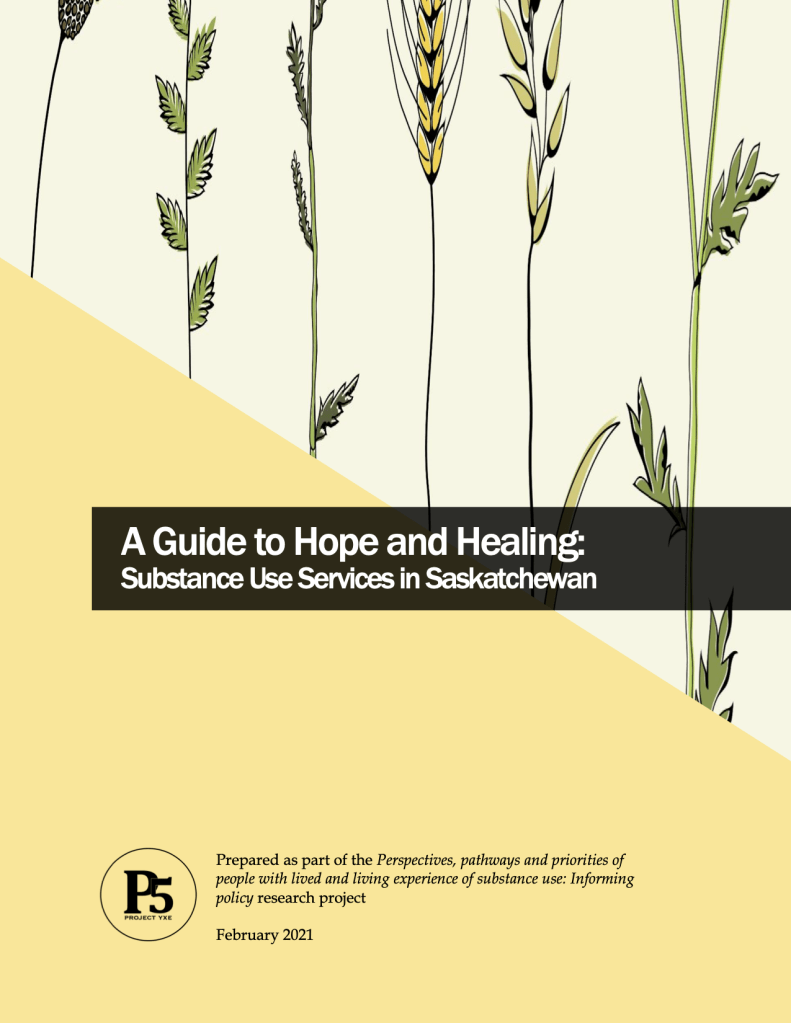 A Guide to Hope and Healing:
Substance Use Services in Saskatchewan

P5
PROJECT YXE

Prepared as part of the Perspectives, pathways and priorities of people with lived and living experience of substance use: Informing policy research project

February 2021